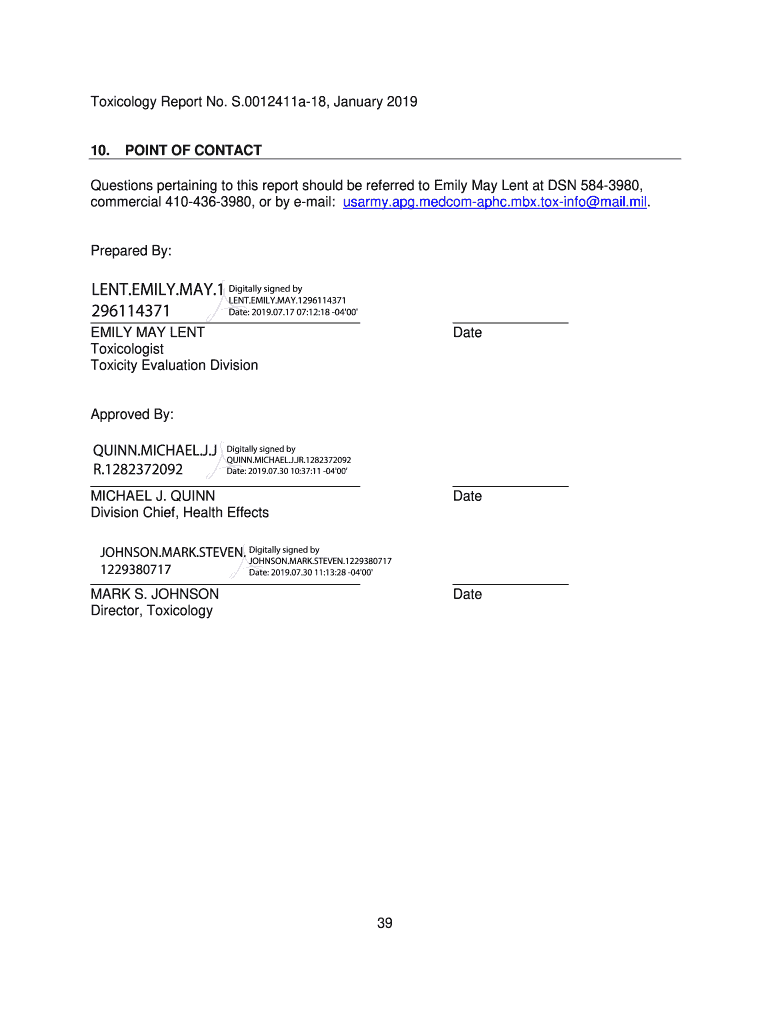 Toxicology Report No. S.0012411a-18, January 2019

10. POINT OF CONTACT

Questions pertaining to this report should be referred to Emily May Lent at DSN 584-3980, commercial 410-436-3980, or by e-mail: usarmy.apg.medcom-aphc.mbx.tox-info@mail.mil.

Prepared By:

LENT.EMILY.MAY.1296114371 Digitally signed by LENT.EMILY.MAY.1296114371 Date: 2019.07.17 07:12:18 -04'00'

EMILY MAY LENT
Toxicologist
Toxicity Evaluation Division

Date

Approved By:

QUINN.MICHAEL.J.JR.1282372092 Digitally signed by QUINN.MICHAEL.J.JR.1282372092 Date: 2019.07.30 10:37:11 -04'00'

MICHAEL J. QUINN
Division Chief, Health Effects

Date

JOHNSON.MARK.STEVEN.1229380717 Digitally signed by JOHNSON.MARK.STEVEN.1229380717 Date: 2019.07.30 11:13:28 -04'00'

MARK S. JOHNSON
Director, Toxicology

Date

39